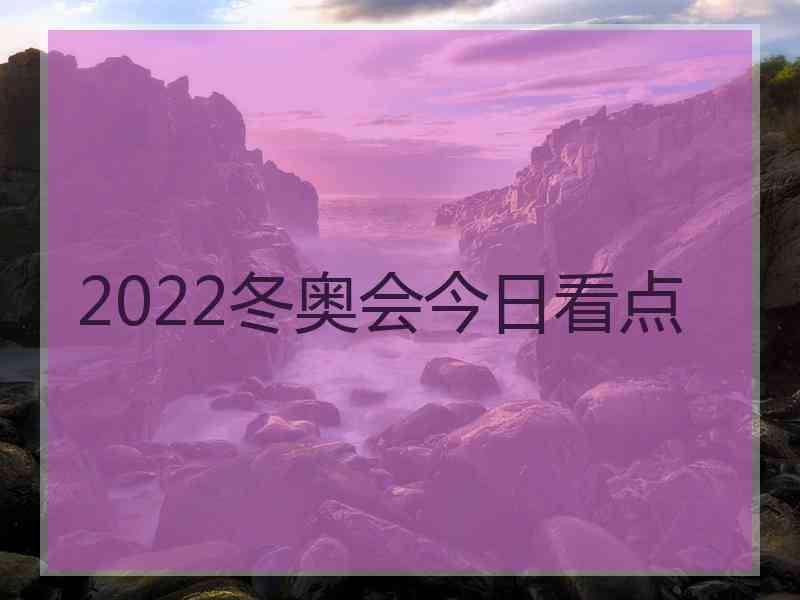 2022冬奥会今日看点